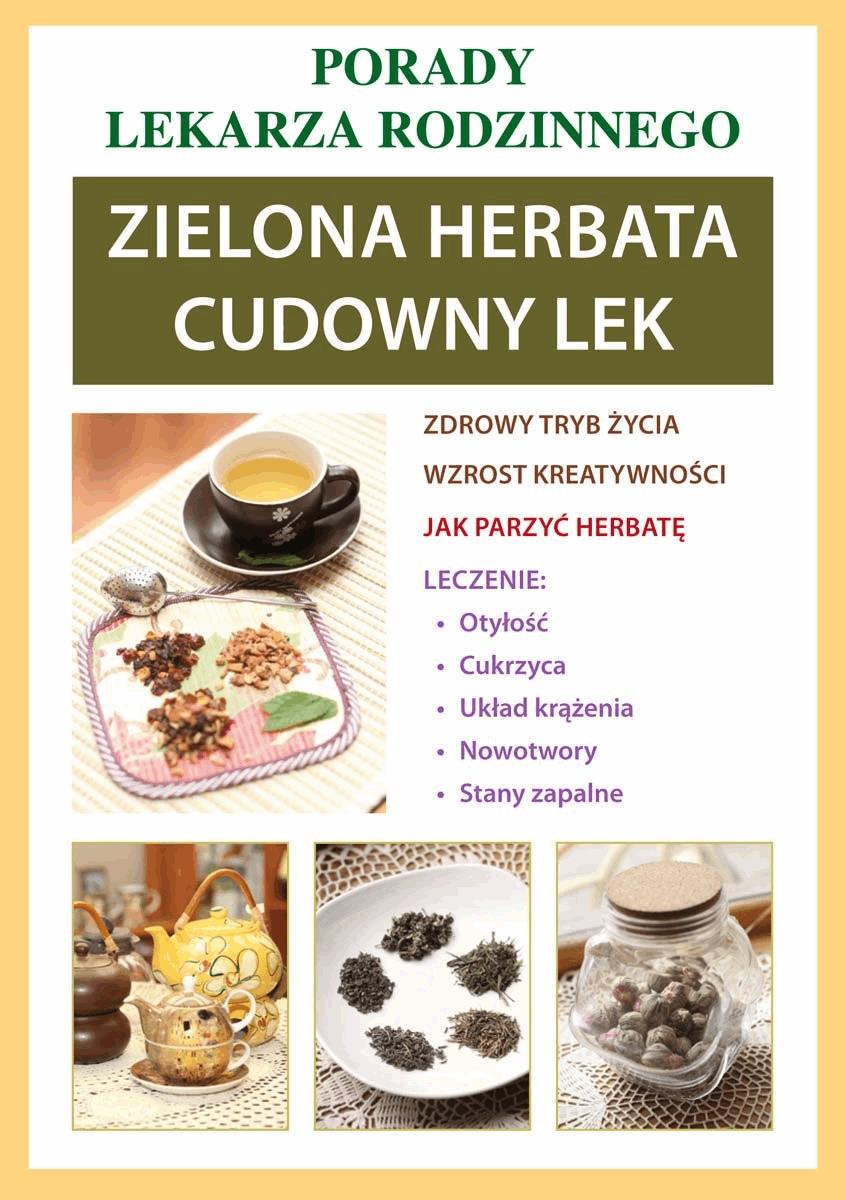 PORADY
LEKARZA RODZINNEGO

ZIELONA HERBATA
CUDOWNY LEK

ZDROWY TRYB ŻYCIA

WZROST KREATYWNOŚCI

JAK PARZYĆ HERBATĘ

LECZENIE:
• Otyłość
• Cukrzyca
• Układ krążenia
• Nowotwory
• Stany zapalne